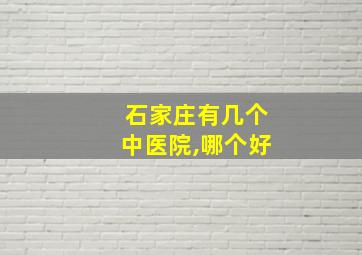 石家庄有几个中医院,哪个好